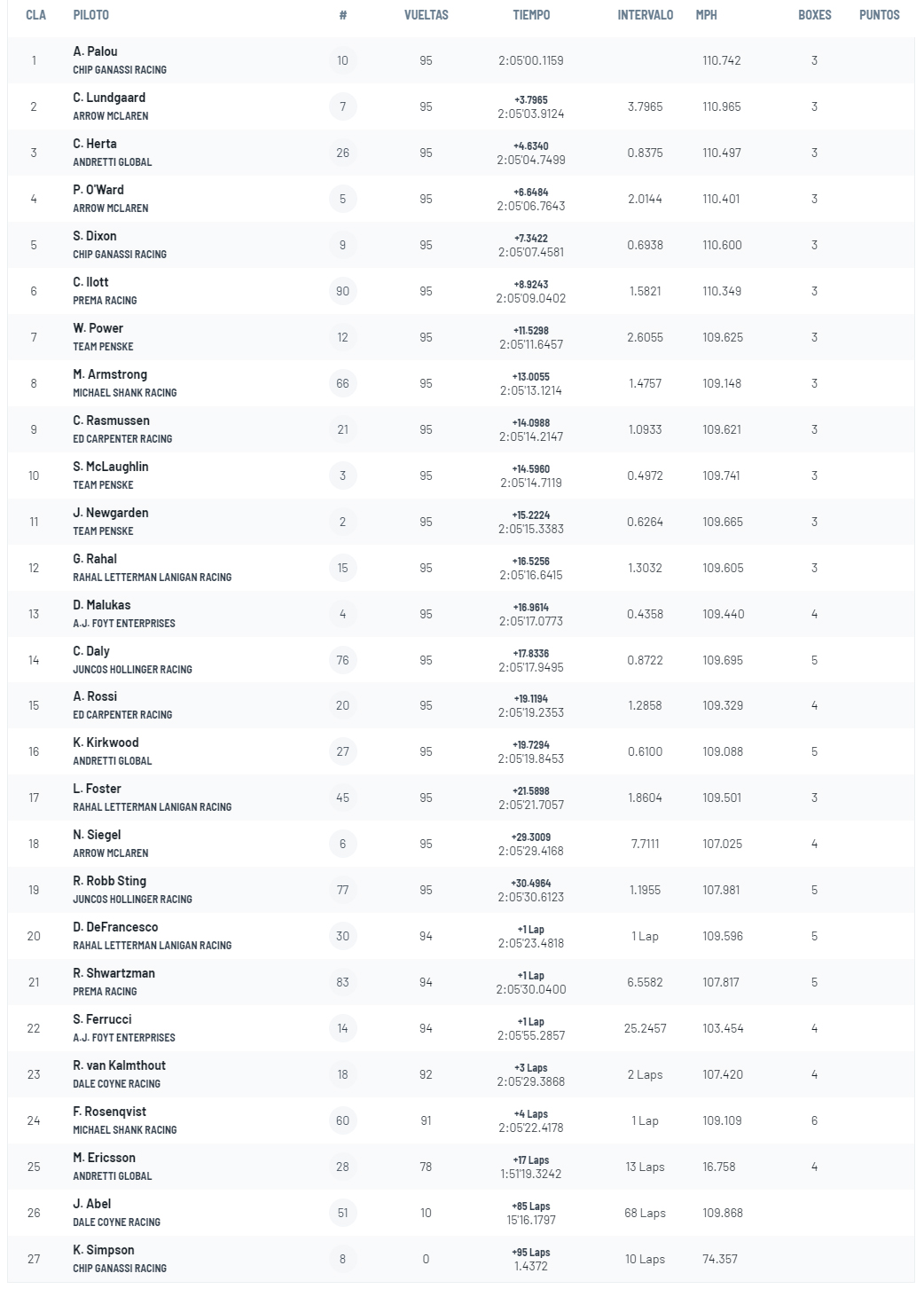 | CLA | PILOTO | # | VUELTAS | TIEMPO | INTERVALO | MPH | BOXES | PUNTOS |
|---|---|---|---|---|---|---|---|---|
| 1 | A. Palou CHIP GANASSI RACING | 10 | 95 | 2:05'00.1159 | | 110.742 | 3 | |
| 2 | C. Lundgaard ARROW MCLAREN | 7 | 95 | +3.7965 2:05'03.9124 | 3.7965 | 110.965 | 3 | |
| 3 | C. Herta ANDRETTI GLOBAL | 26 | 95 | +4.6340 2:05'04.7499 | 0.8375 | 110.497 | 3 | |
| 4 | P. O'Ward ARROW MCLAREN | 5 | 95 | +6.6484 2:05'06.7643 | 2.0144 | 110.401 | 3 | |
| 5 | S. Dixon CHIP GANASSI RACING | 9 | 95 | +7.3422 2:05'07.4581 | 0.6938 | 110.600 | 3 | |
| 6 | C. Ilott PREMA RACING | 90 | 95 | +8.9243 2:05'09.0402 | 1.5821 | 110.349 | 3 | |
| 7 | W. Power TEAM PENSKE | 12 | 95 | +11.5298 2:05'11.6457 | 2.6055 | 109.625 | 3 | |
| 8 | M. Armstrong MICHAEL SHANK RACING | 66 | 95 | +13.0055 2:05'13.1214 | 1.4757 | 109.148 | 3 | |
| 9 | C. Rasmussen ED CARPENTER RACING | 21 | 95 | +14.0988 2:05'14.2147 | 1.0933 | 109.621 | 3 | |
| 10 | S. McLaughlin TEAM PENSKE | 3 | 95 | +14.5960 2:05'14.7119 | 0.4972 | 109.741 | 3 | |
| 11 | J. Newgarden TEAM PENSKE | 2 | 95 | +15.2224 2:05'15.3383 | 0.6264 | 109.665 | 3 | |
| 12 | G. Rahal RAHAL LETTERMAN LANIGAN RACING | 15 | 95 | +16.5256 2:05'16.6415 | 1.3032 | 109.605 | 3 | |
| 13 | D. Malukas A.J. FOYT ENTERPRISES | 4 | 95 | +16.9614 2:05'17.0773 | 0.4358 | 109.440 | 4 | |
| 14 | C. Daly JUNCOS HOLLINGER RACING | 76 | 95 | +17.8336 2:05'17.9495 | 0.8722 | 109.695 | 5 | |
| 15 | A. Rossi ED CARPENTER RACING | 20 | 95 | +19.1194 2:05'19.2353 | 1.2858 | 109.329 | 4 | |
| 16 | K. Kirkwood ANDRETTI GLOBAL | 27 | 95 | +19.7294 2:05'19.8453 | 0.6100 | 109.088 | 5 | |
| 17 | L. Foster RAHAL LETTERMAN LANIGAN RACING | 45 | 95 | +21.5898 2:05'21.7057 | 1.8604 | 109.501 | 3 | |
| 18 | N. Siegel ARROW MCLAREN | 6 | 95 | +29.3009 2:05'29.4168 | 7.7111 | 107.025 | 4 | |
| 19 | R. Robb Sting JUNCOS HOLLINGER RACING | 77 | 95 | +30.4964 2:05'30.6123 | 1.1955 | 107.981 | 5 | |
| 20 | D. DeFrancesco RAHAL LETTERMAN LANIGAN RACING | 30 | 94 | +1 Lap 2:05'23.4818 | 1 Lap | 109.596 | 5 | |
| 21 | R. Shwartzman PREMA RACING | 83 | 94 | +1 Lap 2:05'30.0400 | 6.5582 | 107.817 | 5 | |
| 22 | S. Ferrucci A.J. FOYT ENTERPRISES | 14 | 94 | +1 Lap 2:05'55.2857 | 25.2457 | 103.454 | 4 | |
| 23 | R. van Kalmthout DALE COYNE RACING | 18 | 92 | +3 Laps 2:05'29.3868 | 2 Laps | 107.420 | 4 | |
| 24 | F. Rosenqvist MICHAEL SHANK RACING | 60 | 91 | +4 Laps 2:05'22.4178 | 1 Lap | 109.109 | 6 | |
| 25 | M. Ericsson ANDRETTI GLOBAL | 28 | 78 | +17 Laps 1:51'19.3242 | 13 Laps | 16.758 | 4 | |
| 26 | J. Abel DALE COYNE RACING | 51 | 10 | +85 Laps 15'16.1797 | 68 Laps | 109.868 | | |
| 27 | K. Simpson CHIP GANASSI RACING | 8 | 0 | +95 Laps 1.4372 | 10 Laps | 74.357 | | |